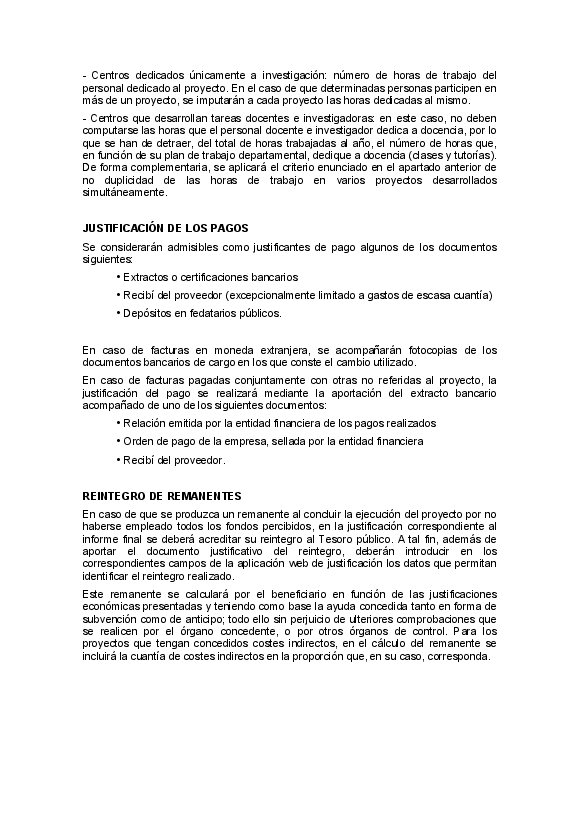 - Centros dedicados únicamente a investigación: número de horas de trabajo del personal dedicado al proyecto. En el caso de que determinadas personas participen en más de un proyecto, se imputarán a cada proyecto las horas dedicadas al mismo.

- Centros que desarrollan tareas docentes e investigadoras: en este caso, no deben computarse las horas que el personal docente e investigador dedica a docencia, por lo que se han de detraer, del total de horas trabajadas al año, el número de horas que, en función de su plan de trabajo departamental, dedique a docencia (clases y tutorías). De forma complementaria, se aplicará el criterio enunciado en el apartado anterior de no duplicidad de las horas de trabajo en varios proyectos desarrollados simultáneamente.

JUSTIFICACIÓN DE LOS PAGOS

Se considerarán admisibles como justificantes de pago algunos de los documentos siguientes:

• Extractos o certificaciones bancarios

• Recibí del proveedor (excepcionalmente limitado a gastos de escasa cuantía)

• Depósitos en fedatarios públicos.

En caso de facturas en moneda extranjera, se acompañarán fotocopias de los documentos bancarios de cargo en los que conste el cambio utilizado.

En caso de facturas pagadas conjuntamente con otras no referidas al proyecto, la justificación del pago se realizará mediante la aportación del extracto bancario acompañado de uno de los siguientes documentos:

• Relación emitida por la entidad financiera de los pagos realizados

• Orden de pago de la empresa, sellada por la entidad financiera

• Recibí del proveedor.

REINTEGRO DE REMANENTES

En caso de que se produzca un remanente al concluir la ejecución del proyecto por no haberse empleado todos los fondos percibidos, en la justificación correspondiente al informe final se deberá acreditar su reintegro al Tesoro público. A tal fin, además de aportar el documento justificativo del reintegro, deberán introducir en los correspondientes campos de la aplicación web de justificación los datos que permitan identificar el reintegro realizado.

Este remanente se calculará por el beneficiario en función de las justificaciones económicas presentadas y teniendo como base la ayuda concedida tanto en forma de subvención como de anticipo; todo ello sin perjuicio de ulteriores comprobaciones que se realicen por el órgano concedente, o por otros órganos de control. Para los proyectos que tengan concedidos costes indirectos, en el cálculo del remanente se incluirá la cuantía de costes indirectos en la proporción que, en su caso, corresponda.